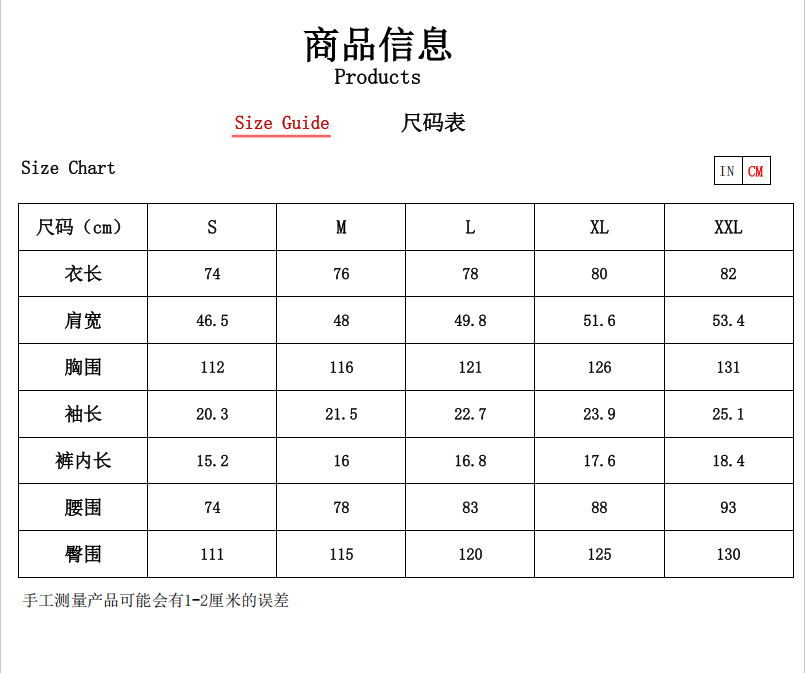 商品信息
Products

Size Guide 尺码表

Size Chart

IN CM

| 尺码（cm） | S | M | L | XL | XXL |
|---|---|---|---|---|---|
| 衣长 | 74 | 76 | 78 | 80 | 82 |
| 肩宽 | 46.5 | 48 | 49.8 | 51.6 | 53.4 |
| 胸围 | 112 | 116 | 121 | 126 | 131 |
| 袖长 | 20.3 | 21.5 | 22.7 | 23.9 | 25.1 |
| 裤内长 | 15.2 | 16 | 16.8 | 17.6 | 18.4 |
| 腰围 | 74 | 78 | 83 | 88 | 93 |
| 臀围 | 111 | 115 | 120 | 125 | 130 |

手工测量产品可能会有1-2厘米的误差